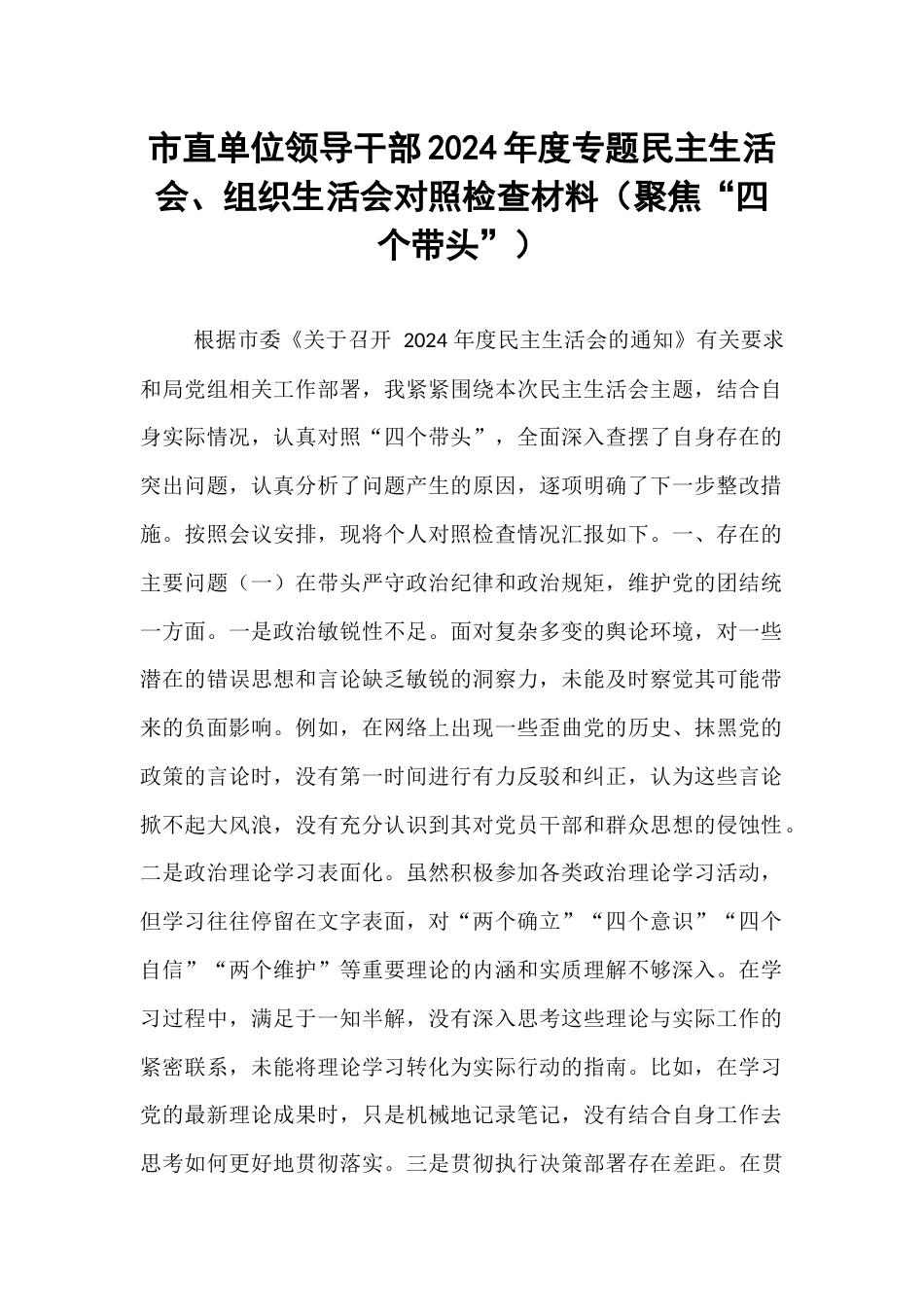 市直单位领导干部2024年度专题民主生活会、组织生活会对照检查材料（聚焦“四个带头”）

根据市委《关于召开 2024年度民主生活会的通知》有关要求和局党组相关工作部署，我紧紧围绕本次民主生活会主题，结合自身实际情况，认真对照“四个带头”，全面深入查摆了自身存在的突出问题，认真分析了问题产生的原因，逐项明确了下一步整改措施。按照会议安排，现将个人对照检查情况汇报如下。一、存在的主要问题（一）在带头严守政治纪律和政治规矩，维护党的团结统一方面。一是政治敏锐性不足。面对复杂多变的舆论环境，对一些潜在的错误思想和言论缺乏敏锐的洞察力，未能及时察觉其可能带来的负面影响。例如，在网络上出现一些歪曲党的历史、抹黑党的政策的言论时，没有第一时间进行有力反驳和纠正，认为这些言论掀不起大风浪，没有充分认识到其对党员干部和群众思想的侵蚀性。二是政治理论学习表面化。虽然积极参加各类政治理论学习活动，但学习往往停留在文字表面，对“两个确立”“四个意识”“四个自信”“两个维护”等重要理论的内涵和实质理解不够深入。在学习过程中，满足于一知半解，没有深入思考这些理论与实际工作的紧密联系，未能将理论学习转化为实际行动的指南。比如，在学习党的最新理论成果时，只是机械地记录笔记，没有结合自身工作去思考如何更好地贯彻落实。三是贯彻执行决策部署存在差距。在贯